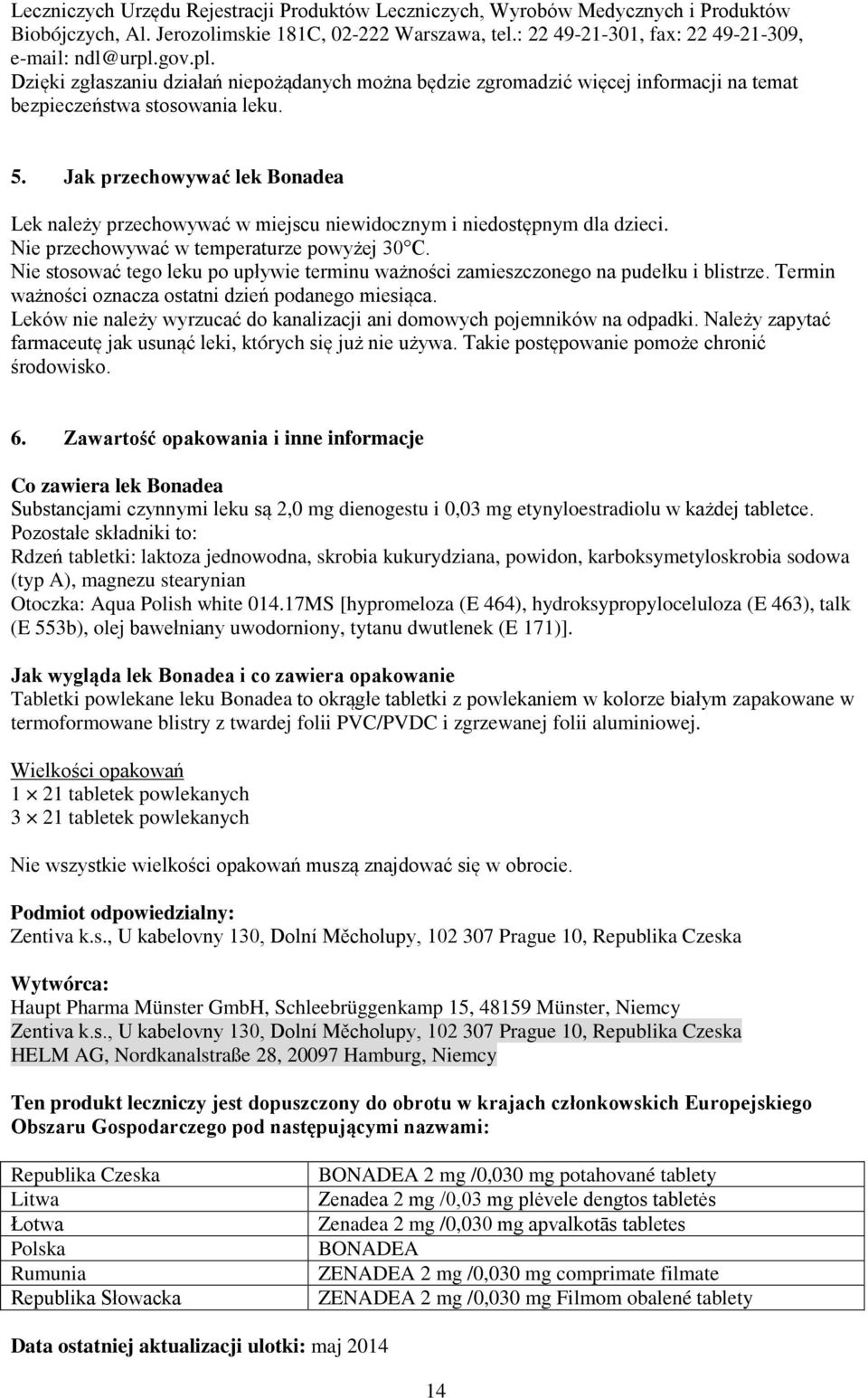 Leczniczych Urzędu Rejestracji Produktów Leczniczych, Wyrobów Medycznych i Produktów Biobójczych, Al. Jerozolimskie 181C, 02-222 Warszawa, tel.: 22 49-21-301, fax: 22 49-21-309, e-mail: ndl@urpl.gov.pl.
Dzięki zgłaszaniu działań niepożądanych można będzie zgromadzić więcej informacji na temat bezpieczeństwa stosowania leku.

5. Jak przechowywać lek Bonadea

Lek należy przechowywać w miejscu niewidocznym i niedostępnym dla dzieci.
Nie przechowywać w temperaturze powyżej 30°C.
Nie stosować tego leku po upływie terminu ważności zamieszczonego na pudełku i blistrze. Termin ważności oznacza ostatni dzień podanego miesiąca.
Leków nie należy wyrzucać do kanalizacji ani domowych pojemników na odpadki. Należy zapytać farmaceutę jak usunąć leki, których się już nie używa. Takie postępowanie pomoże chronić środowisko.

6. Zawartość opakowania i inne informacje

Co zawiera lek Bonadea
Substancjami czynnymi leku są 2,0 mg dienogestu i 0,03 mg etynyloestradiolu w każdej tabletce.
Pozostałe składniki to:
Rdzeń tabletki: laktoza jednowodna, skrobia kukurydziana, powidon, karboksymetyloskrobia sodowa (typ A), magnezu stearynian
Otoczka: Aqua Polish white 014.17MS [hypromeloza (E 464), hydroksypropyloceluloza (E 463), talk (E 553b), olej bawełniany uwodorniony, tytanu dwutlenek (E 171)].

Jak wygląda lek Bonadea i co zawiera opakowanie
Tabletki powlekane leku Bonadea to okrągłe tabletki z powlekaniem w kolorze białym zapakowane w termoformowane blistry z twardej folii PVC/PVDC i zgrzewanej folii aluminiowej.

Wielkości opakowań
1 × 21 tabletek powlekanych
3 × 21 tabletek powlekanych

Nie wszystkie wielkości opakowań muszą znajdować się w obrocie.

Podmiot odpowiedzialny:
Zentiva k.s., U kabelovny 130, Dolní Měcholupy, 102 307 Prague 10, Republika Czeska

Wytwórca:
Haupt Pharma Münster GmbH, Schleebrüggenkamp 15, 48159 Münster, Niemcy
Zentiva k.s., U kabelovny 130, Dolní Měcholupy, 102 307 Prague 10, Republika Czeska
HELM AG, Nordkanalstraße 28, 20097 Hamburg, Niemcy

Ten produkt leczniczy jest dopuszczony do obrotu w krajach członkowskich Europejskiego Obszaru Gospodarczego pod następującymi nazwami:

| Republika Czeska | BONADEA 2 mg /0,030 mg potahované tablety |
|---|---|
| Litwa | Zenadea 2 mg /0,03 mg plėvele dengtos tabletės |
| Łotwa | Zenadea 2 mg /0,030 mg apvalkotās tabletes |
| Polska | BONADEA |
| Rumunia | ZENADEA 2 mg /0,030 mg comprimate filmate |
| Republika Słowacka | ZENADEA 2 mg /0,030 mg Filmom obalené tablety |

Data ostatniej aktualizacji ulotki: maj 2014

14